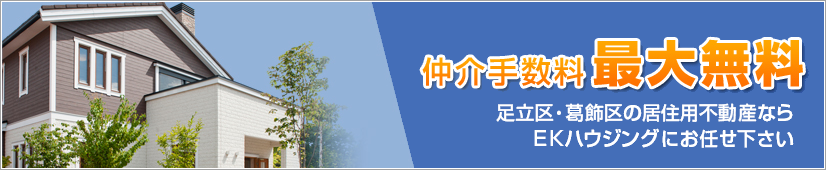 仲介手数料 最大無料

足立区・葛飾区の居住用不動産なら
EKハウジングにお任せ下さい